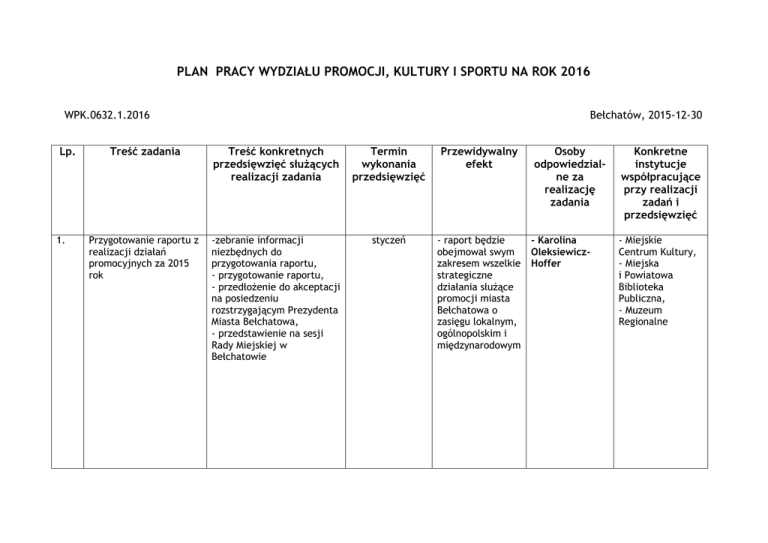 PLAN PRACY WYDZIAŁU PROMOCJI, KULTURY I SPORTU NA ROK 2016

WPK.0632.1.2016

Bełchatów, 2015-12-30

| Lp. | Treść zadania | Treść konkretnych przedsięwzięć służących realizacji zadania | Termin wykonania przedsięwzięć | Przewidywalny efekt | Osoby odpowiedzialne za realizację zadania | Konkretne instytucje współpracujące przy realizacji zadań i przedsięwzięć |
|---|---|---|---|---|---|---|
| 1. | Przygotowanie raportu z realizacji działań promocyjnych za 2015 rok | -zebranie informacji niezbędnych do przygotowania raportu, - przygotowanie raportu, - przedłożenie do akceptacji na posiedzeniu rozstrzygającym Prezydenta Miasta Bełchatowa, - przedstawienie na sesji Rady Miejskiej w Bełchatowie | styczeń | - raport będzie obejmował swym zakresem wszelkie strategiczne działania służące promocji miasta Bełchatowa o zasięgu lokalnym, ogólnopolskim i międzynarodowym | - Karolina Oleksiewicz-Hoffer | - Miejskie Centrum Kultury, - Miejska i Powiatowa Biblioteka Publiczna, - Muzeum Regionalne |